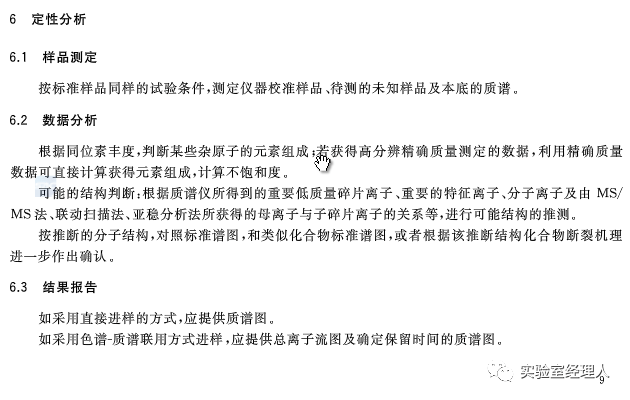 6 定性分析

6.1 样品测定

按标准样品同样的试验条件,测定仪器校准样品、待测的未知样品及本底的质谱。

6.2 数据分析

根据同位素丰度,判断某些杂原子的元素组成;若获得高分辨精确质量测定的数据,利用精确质量数据可直接计算获得元素组成,计算不饱和度。

可能的结构判断:根据质谱仪所得到的重要低质量碎片离子、重要的特征离子、分子离子及由 MS/MS 法、联动扫描法、亚稳分析法所获得的母离子与子碎片离子的关系等,进行可能结构的推测。

按推断的分子结构,对照标准谱图,和类似化合物标准谱图,或者根据该推断结构化合物断裂机理进一步作出确认。

6.3 结果报告

如采用直接进样的方式,应提供质谱图。

如采用色谱-质谱联用方式进样,应提供总离子流图及确定保留时间的质谱图。

实验室经理人

9